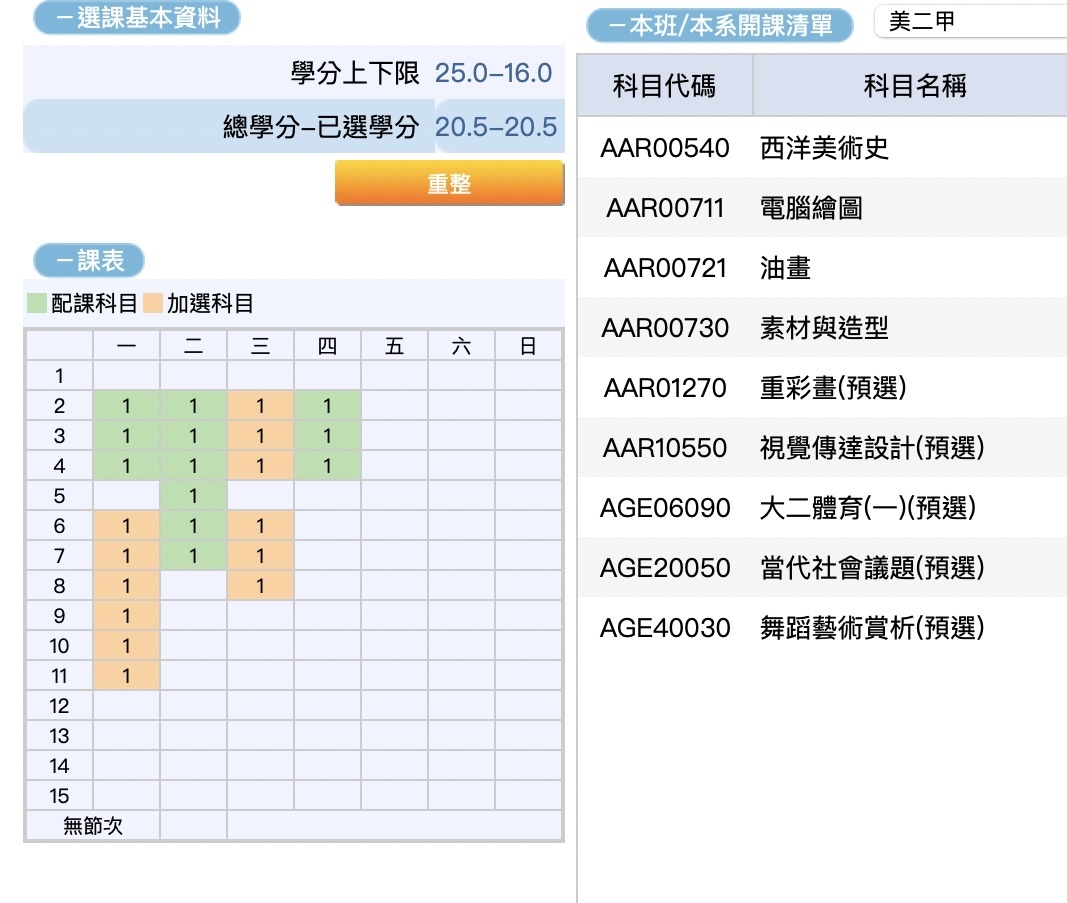 －選課基本資料

學分上下限 25.0–16.0

總學分–已選學分 20.5–20.5

重整

－課表

配課科目 加選科目

| | 一 | 二 | 三 | 四 | 五 | 六 | 日 |
|---|---|---|---|---|---|---|---|
| 1 | | | | | | | |
| 2 | 1 | 1 | 1 | 1 | | | |
| 3 | 1 | 1 | 1 | 1 | | | |
| 4 | 1 | 1 | 1 | 1 | | | |
| 5 | | 1 | | | | | |
| 6 | 1 | 1 | 1 | | | | |
| 7 | 1 | 1 | 1 | | | | |
| 8 | 1 | | 1 | | | | |
| 9 | 1 | | | | | | |
| 10 | 1 | | | | | | |
| 11 | 1 | | | | | | |
| 12 | | | | | | | |
| 13 | | | | | | | |
| 14 | | | | | | | |
| 15 | | | | | | | |
| 無節次 | | | | | | | |

－本班/本系開課清單 美二甲

| 科目代碼 | 科目名稱 |
|---|---|
| AAR00540 | 西洋美術史 |
| AAR00711 | 電腦繪圖 |
| AAR00721 | 油畫 |
| AAR00730 | 素材與造型 |
| AAR01270 | 重彩畫(預選) |
| AAR10550 | 視覺傳達設計(預選) |
| AGE06090 | 大二體育(一)(預選) |
| AGE20050 | 當代社會議題(預選) |
| AGE40030 | 舞蹈藝術賞析(預選) |